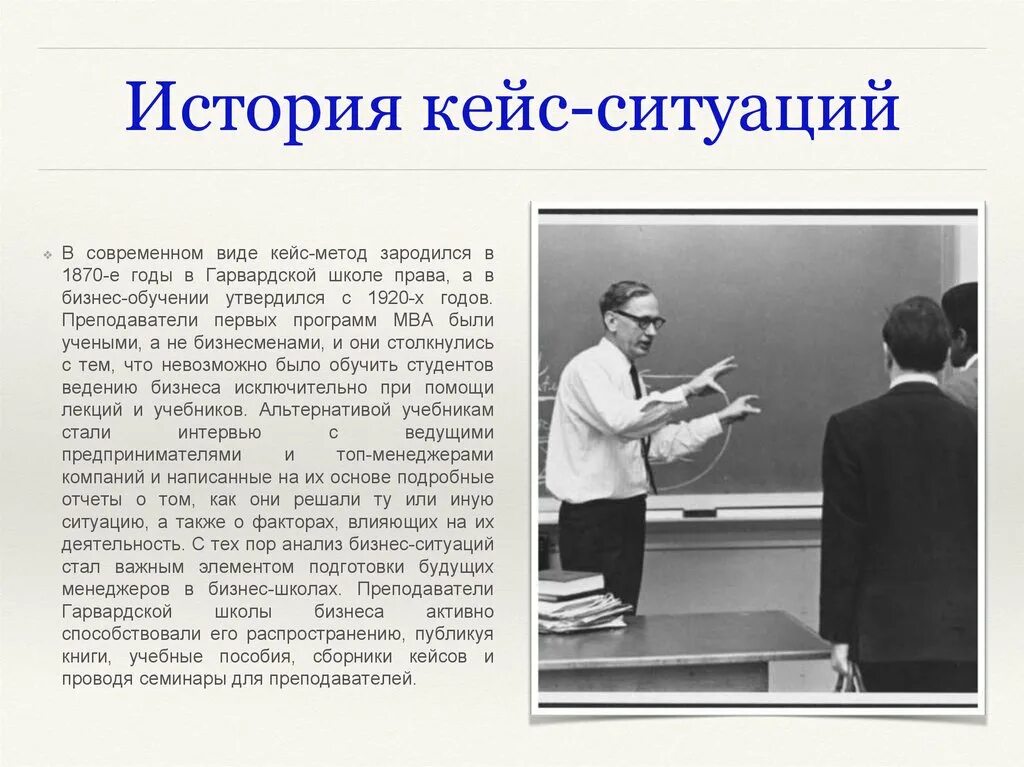 История кейс-ситуаций

В современном виде кейс-метод зародился в 1870-е годы в Гарвардской школе права, а в бизнес-обучении утвердился с 1920-х годов. Преподаватели первых программ MBA были учеными, а не бизнесменами, и они столкнулись с тем, что невозможно было обучить студентов ведению бизнеса исключительно при помощи лекций и учебников. Альтернативой учебникам стали интервью с ведущими предпринимателями и топ-менеджерами компаний и написанные на их основе подробные отчеты о том, как они решали ту или иную ситуацию, а также о факторах, влияющих на их деятельность. С тех пор анализ бизнес-ситуаций стал важным элементом подготовки будущих менеджеров в бизнес-школах. Преподаватели Гарвардской школы бизнеса активно способствовали его распространению, публикуя книги, учебные пособия, сборники кейсов и проводя семинары для преподавателей.